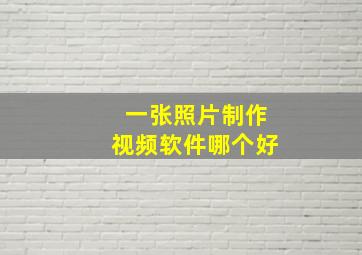 一张照片制作
视频软件哪个好